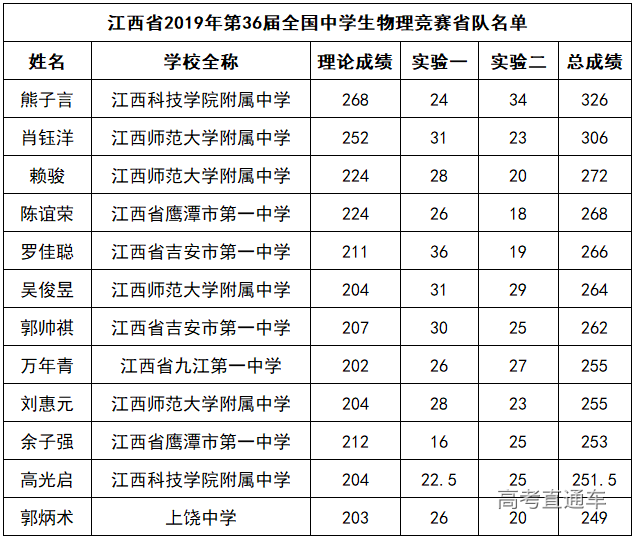 江西省2019年第36届全国中学生物理竞赛省队名单

| 姓名 | 学校全称 | 理论成绩 | 实验一 | 实验二 | 总成绩 |
|---|---|---|---|---|---|
| 熊子言 | 江西科技学院附属中学 | 268 | 24 | 34 | 326 |
| 肖钰洋 | 江西师范大学附属中学 | 252 | 31 | 23 | 306 |
| 赖骏 | 江西师范大学附属中学 | 224 | 28 | 20 | 272 |
| 陈谊荣 | 江西省鹰潭市第一中学 | 224 | 26 | 18 | 268 |
| 罗佳聪 | 江西省吉安市第一中学 | 211 | 36 | 19 | 266 |
| 吴俊昱 | 江西师范大学附属中学 | 204 | 31 | 29 | 264 |
| 郭帅祺 | 江西省吉安市第一中学 | 207 | 30 | 25 | 262 |
| 万年青 | 江西省九江第一中学 | 202 | 26 | 27 | 255 |
| 刘惠元 | 江西师范大学附属中学 | 204 | 28 | 23 | 255 |
| 余子强 | 江西省鹰潭市第一中学 | 212 | 16 | 25 | 253 |
| 高光启 | 江西科技学院附属中学 | 204 | 22.5 | 25 | 251.5 |
| 郭炳术 | 上饶中学 | 203 | 26 | 20 | 249 |

高考直通车